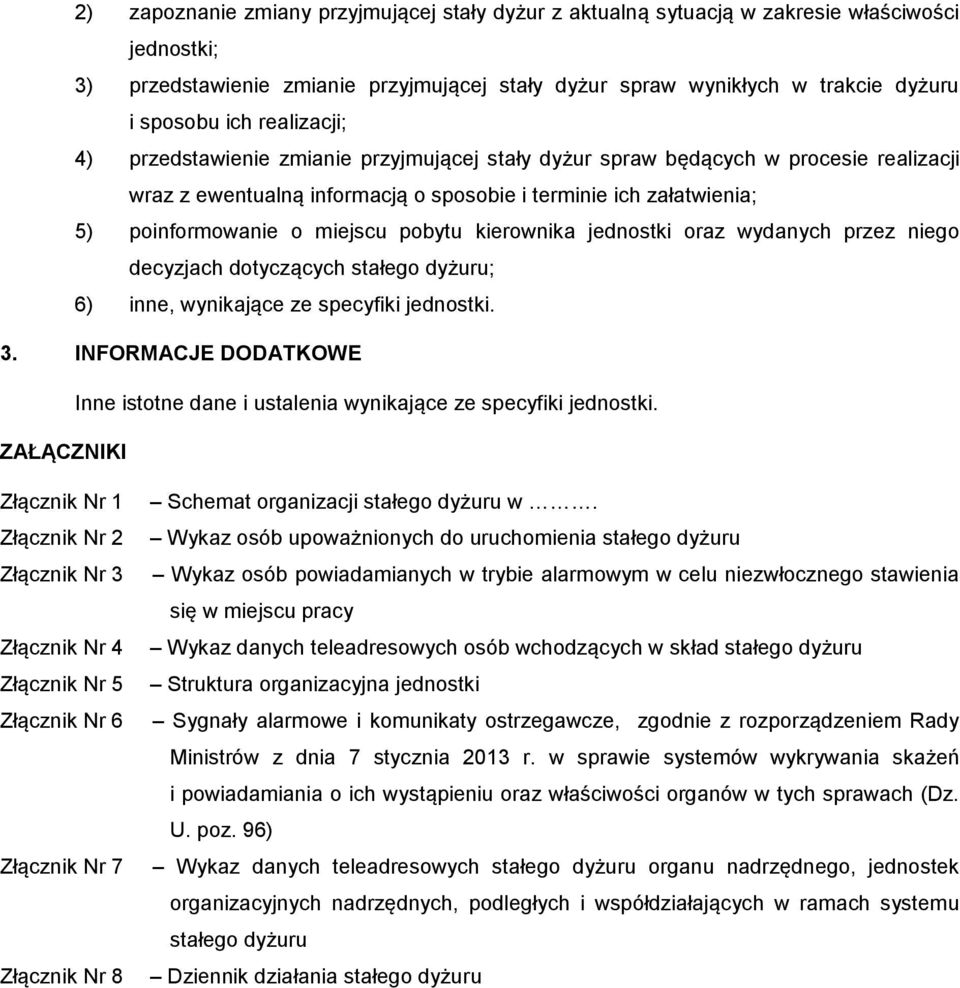 2) zapoznanie zmiany przyjmującej stały dyżur z aktualną sytuacją w zakresie właściwości jednostki;

3) przedstawienie zmianie przyjmującej stały dyżur spraw wynikłych w trakcie dyżuru i sposobu ich realizacji;

4) przedstawienie zmianie przyjmującej stały dyżur spraw będących w procesie realizacji wraz z ewentualną informacją o sposobie i terminie ich załatwienia;

5) poinformowanie o miejscu pobytu kierownika jednostki oraz wydanych przez niego decyzjach dotyczących stałego dyżuru;

6) inne, wynikające ze specyfiki jednostki.

3. INFORMACJE DODATKOWE

Inne istotne dane i ustalenia wynikające ze specyfiki jednostki.

ZAŁĄCZNIKI

Złącznik Nr 1 – Schemat organizacji stałego dyżuru w ……….

Złącznik Nr 2 – Wykaz osób upoważnionych do uruchomienia stałego dyżuru

Złącznik Nr 3 – Wykaz osób powiadamianych w trybie alarmowym w celu niezwłocznego stawienia się w miejscu pracy

Złącznik Nr 4 – Wykaz danych teleadresowych osób wchodzących w skład stałego dyżuru

Złącznik Nr 5 – Struktura organizacyjna jednostki

Złącznik Nr 6 – Sygnały alarmowe i komunikaty ostrzegawcze, zgodnie z rozporządzeniem Rady Ministrów z dnia 7 stycznia 2013 r. w sprawie systemów wykrywania skażeń i powiadamiania o ich wystąpieniu oraz właściwości organów w tych sprawach (Dz. U. poz. 96)

Złącznik Nr 7 – Wykaz danych teleadresowych stałego dyżuru organu nadrzędnego, jednostek organizacyjnych nadrzędnych, podległych i współdziałających w ramach systemu stałego dyżuru

Złącznik Nr 8 – Dziennik działania stałego dyżuru